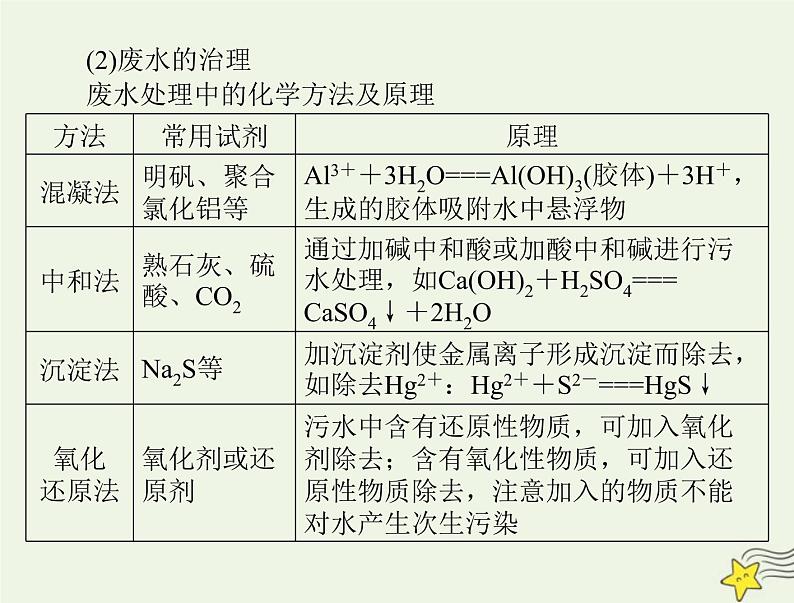 (2)废水的治理
废水处理中的化学方法及原理

| 方法 | 常用试剂 | 原理 |
|---|---|---|
| 混凝法 | 明矾、聚合氯化铝等 | $Al^{3+}+3H_2O===Al(OH)_3$(胶体)$+3H^+$，生成的胶体吸附水中悬浮物 |
| 中和法 | 熟石灰、硫酸、$CO_2$ | 通过加碱中和酸或加酸中和碱进行污水处理，如$Ca(OH)_2+H_2SO_4===CaSO_4\downarrow+2H_2O$ |
| 沉淀法 | $Na_2S$等 | 加沉淀剂使金属离子形成沉淀而除去，如除去$Hg^{2+}$：$Hg^{2+}+S^{2-}===HgS\downarrow$ |
| 氧化还原法 | 氧化剂或还原剂 | 污水中含有还原性物质，可加入氧化剂除去；含有氧化性物质，可加入还原性物质除去，注意加入的物质不能对水产生次生污染 |